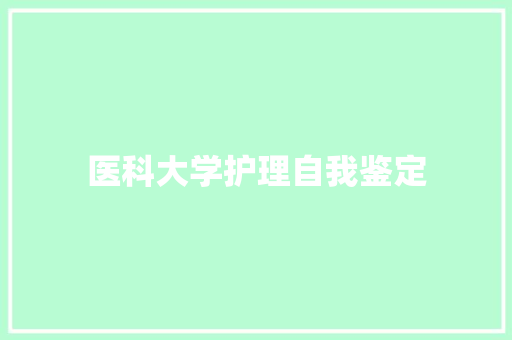 医科大学护理自我鉴定